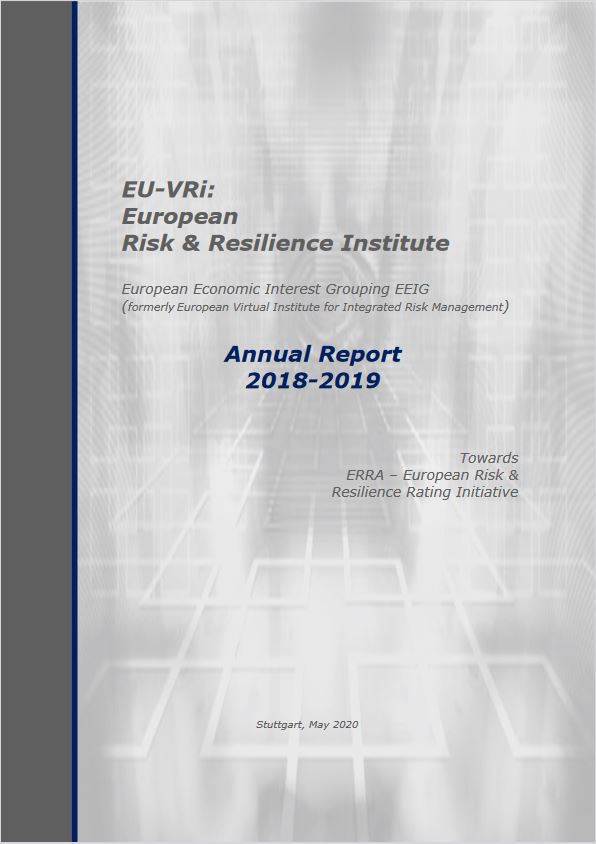 EU-VRi:
European
Risk & Resilience Institute

European Economic Interest Grouping EEIG
(formerly European Virtual Institute for Integrated Risk Management)

Annual Report
2018-2019

Towards
ERRA – European Risk &
Resilience Rating Initiative

Stuttgart, May 2020